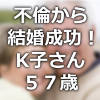 不倫から
結婚成功！
K子さん
５７歳